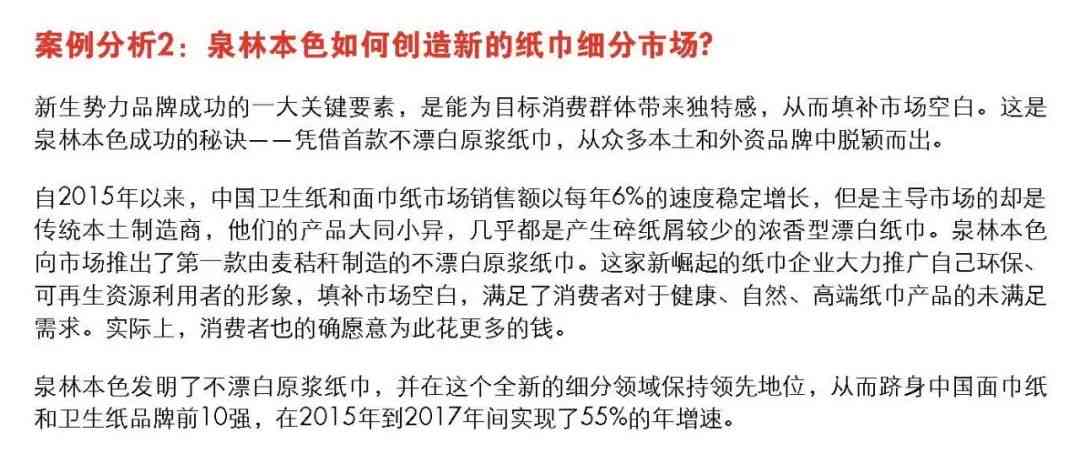 案例分析2：泉林本色如何创造新的纸巾细分市场？

新生势力品牌成功的一大关键要素，是能为目标消费群体带来独特感，从而填补市场空白。这是泉林本色成功的秘诀——凭借首款不漂白原浆纸巾，从众多本土和外资品牌中脱颖而出。

自2015年以来，中国卫生纸和面巾纸市场销售额以每年6%的速度稳定增长，但是主导市场的却是传统本土制造商，他们的产品大同小异，几乎都是产生碎纸屑较少的浓香型漂白纸巾。泉林本色向市场推出了第一款由麦秸秆制造的不漂白原浆纸巾。这家新崛起的纸巾企业大力推广自己环保、可再生资源利用者的形象，填补市场空白，满足了消费者对于健康、自然、高端纸巾产品的未满足需求。实际上，消费者也的确愿意为此花更多的钱。

泉林本色发明了不漂白原浆纸巾，并在这个全新的细分领域保持领先地位，从而跻身中国面巾纸和卫生纸品牌前10强，在2015年到2017年间实现了55%的年增速。